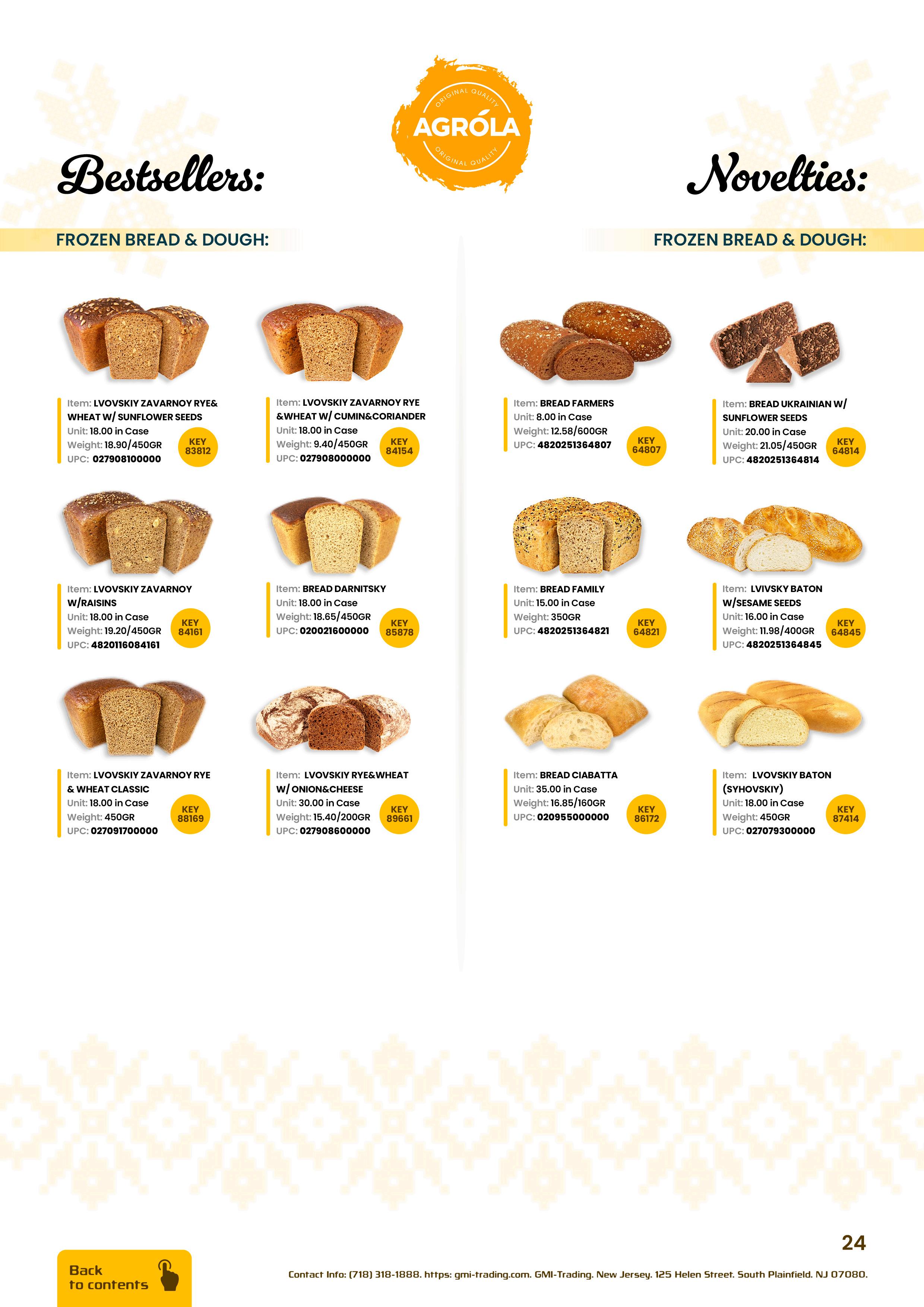 ORIGINAL QUALITY
AGRÓLA
ORIGINAL QUALITY

Bestsellers:

FROZEN BREAD & DOUGH:

Item: LVOVSKIY ZAVARNOY RYE& WHEAT W/ SUNFLOWER SEEDS
Unit: 18.00 in Case
Weight: 18.90/450GR
UPC: 027908100000
KEY 83812

Item: LVOVSKIY ZAVARNOY RYE &WHEAT W/ CUMIN&CORIANDER
Unit: 18.00 in Case
Weight: 9.40/450GR
UPC: 027908000000
KEY 84154

Item: LVOVSKIY ZAVARNOY W/RAISINS
Unit: 18.00 in Case
Weight: 19.20/450GR
UPC: 4820116084161
KEY 84161

Item: BREAD DARNITSKY
Unit: 18.00 in Case
Weight: 18.65/450GR
UPC: 020021600000
KEY 85878

Item: LVOVSKIY ZAVARNOY RYE & WHEAT CLASSIC
Unit: 18.00 in Case
Weight: 450GR
UPC: 027091700000
KEY 88169

Item: LVOVSKIY RYE&WHEAT W/ ONION&CHEESE
Unit: 30.00 in Case
Weight: 15.40/200GR
UPC: 027908600000
KEY 89661

Novelties:

FROZEN BREAD & DOUGH:

Item: BREAD FARMERS
Unit: 8.00 in Case
Weight: 12.58/600GR
UPC: 4820251364807
KEY 64807

Item: BREAD UKRAINIAN W/ SUNFLOWER SEEDS
Unit: 20.00 in Case
Weight: 21.05/450GR
UPC: 4820251364814
KEY 64814

Item: BREAD FAMILY
Unit: 15.00 in Case
Weight: 350GR
UPC: 4820251364821
KEY 64821

Item: LVIVSKY BATON W/SESAME SEEDS
Unit: 16.00 in Case
Weight: 11.98/400GR
UPC: 4820251364845
KEY 64845

Item: BREAD CIABATTA
Unit: 35.00 in Case
Weight: 16.85/160GR
UPC: 020955000000
KEY 86172

Item: LVOVSKIY BATON (SYHOVSKIY)
Unit: 18.00 in Case
Weight: 450GR
UPC: 027079300000
KEY 87414

24

Back to contents

Contact Info: (718) 318-1888. https: gmi-trading.com. GMI-Trading. New Jersey. 125 Helen Street. South Plainfield. NJ 07080.